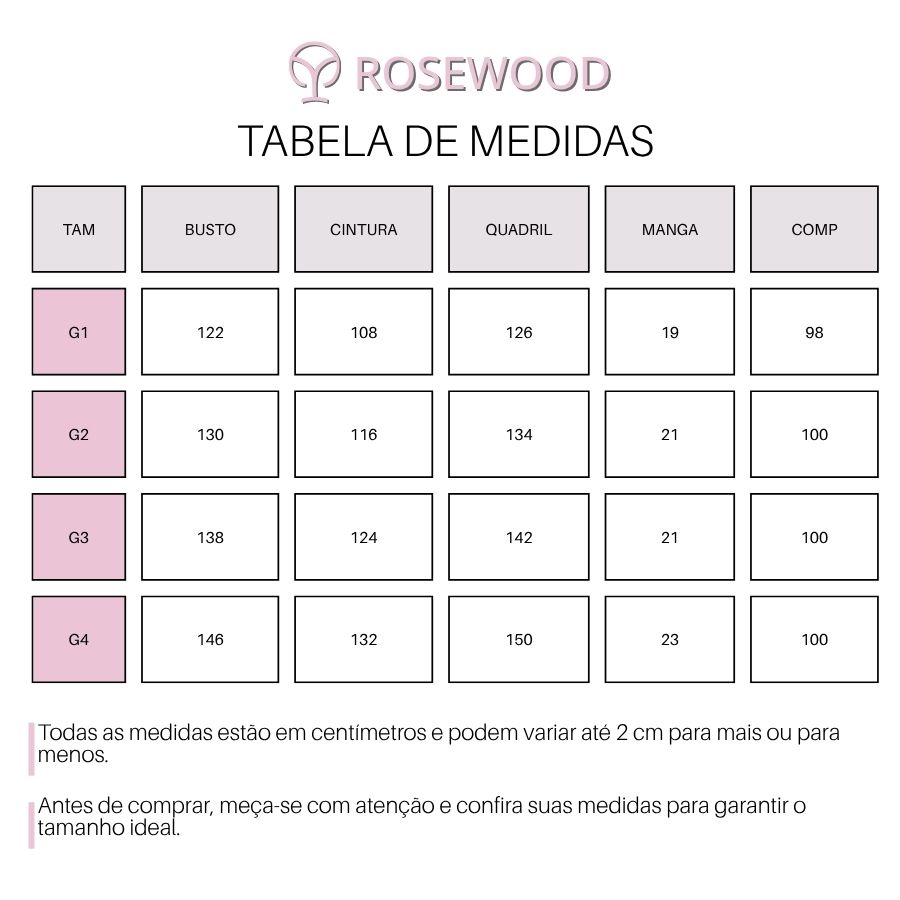 ROSEWOOD

TABELA DE MEDIDAS

| TAM | BUSTO | CINTURA | QUADRIL | MANGA | COMP |
|---|---|---|---|---|---|
| G1 | 122 | 108 | 126 | 19 | 98 |
| G2 | 130 | 116 | 134 | 21 | 100 |
| G3 | 138 | 124 | 142 | 21 | 100 |
| G4 | 146 | 132 | 150 | 23 | 100 |

Todas as medidas estão em centímetros e podem variar até 2 cm para mais ou para menos.

Antes de comprar, meça-se com atenção e confira suas medidas para garantir o tamanho ideal.